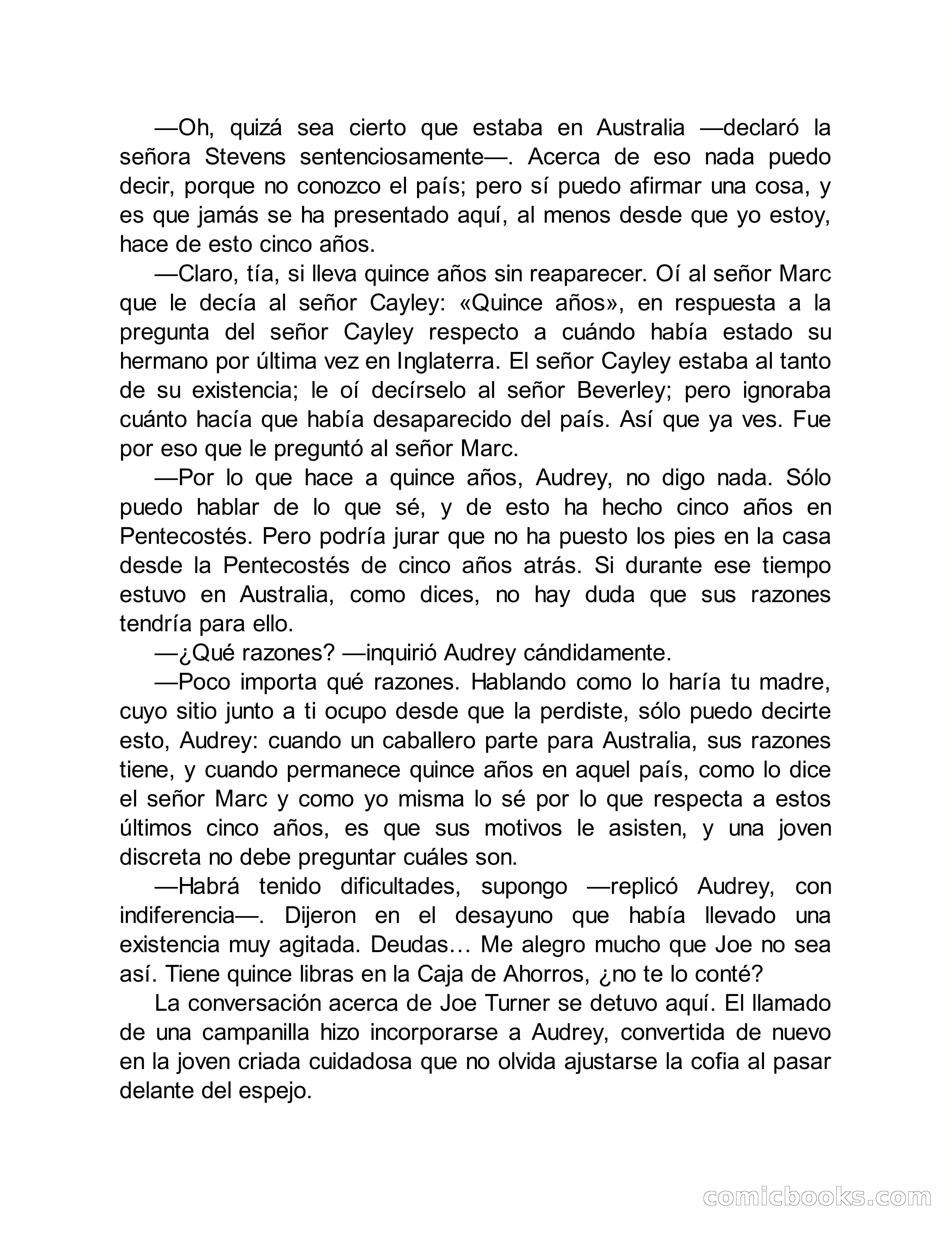 —Oh, quizá sea cierto que estaba en Australia —declaró la señora Stevens sentenciosamente—. Acerca de eso nada puedo decir, porque no conozco el país; pero sí puedo afirmar una cosa, y es que jamás se ha presentado aquí, al menos desde que yo estoy, hace de esto cinco años.

—Claro, tía, si lleva quince años sin reaparecer. Oí al señor Marc que le decía al señor Cayley: «Quince años», en respuesta a la pregunta del señor Cayley respecto a cuándo había estado su hermano por última vez en Inglaterra. El señor Cayley estaba al tanto de su existencia; le oí decírselo al señor Beverley; pero ignoraba cuánto hacía que había desaparecido del país. Así que ya ves. Fue por eso que le preguntó al señor Marc.

—Por lo que hace a quince años, Audrey, no digo nada. Sólo puedo hablar de lo que sé, y de esto ha hecho cinco años en Pentecostés. Pero podría jurar que no ha puesto los pies en la casa desde la Pentecostés de cinco años atrás. Si durante ese tiempo estuvo en Australia, como dices, no hay duda que sus razones tendría para ello.

—¿Qué razones? —inquirió Audrey cándidamente.

—Poco importa qué razones. Hablando como lo haría tu madre, cuyo sitio junto a ti ocupo desde que la perdiste, sólo puedo decirte esto, Audrey: cuando un caballero parte para Australia, sus razones tiene, y cuando permanece quince años en aquel país, como lo dice el señor Marc y como yo misma lo sé por lo que respecta a estos últimos cinco años, es que sus motivos le asisten, y una joven discreta no debe preguntar cuáles son.

—Habrá tenido dificultades, supongo —replicó Audrey, con indiferencia—. Dijeron en el desayuno que había llevado una existencia muy agitada. Deudas… Me alegro mucho que Joe no sea así. Tiene quince libras en la Caja de Ahorros, ¿no te lo conté?

La conversación acerca de Joe Turner se detuvo aquí. El llamado de una campanilla hizo incorporarse a Audrey, convertida de nuevo en la joven criada cuidadosa que no olvida ajustarse la cofia al pasar delante del espejo.

comicbooks.com